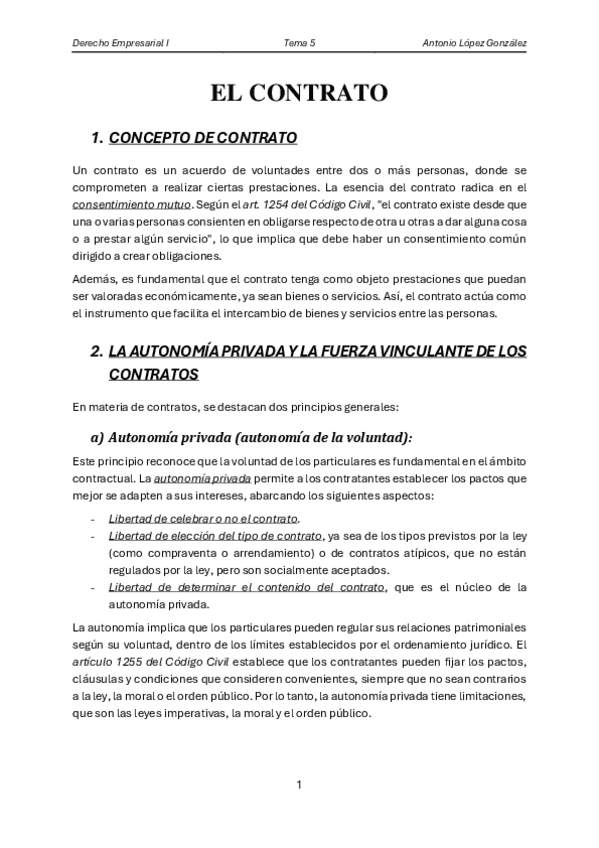 Derecho Empresarial I Tema 5 Antonio López González

EL CONTRATO

1. CONCEPTO DE CONTRATO

Un contrato es un acuerdo de voluntades entre dos o más personas, donde se comprometen a realizar ciertas prestaciones. La esencia del contrato radica en el consentimiento mutuo. Según el art. 1254 del Código Civil, "el contrato existe desde que una o varias personas consienten en obligarse respecto de otra u otras a dar alguna cosa o a prestar algún servicio", lo que implica que debe haber un consentimiento común dirigido a crear obligaciones.

Además, es fundamental que el contrato tenga como objeto prestaciones que puedan ser valoradas económicamente, ya sean bienes o servicios. Así, el contrato actúa como el instrumento que facilita el intercambio de bienes y servicios entre las personas.

2. LA AUTONOMÍA PRIVADA Y LA FUERZA VINCULANTE DE LOS CONTRATOS

En materia de contratos, se destacan dos principios generales:

a) Autonomía privada (autonomía de la voluntad):

Este principio reconoce que la voluntad de los particulares es fundamental en el ámbito contractual. La autonomía privada permite a los contratantes establecer los pactos que mejor se adapten a sus intereses, abarcando los siguientes aspectos:

- Libertad de celebrar o no el contrato.
- Libertad de elección del tipo de contrato, ya sea de los tipos previstos por la ley (como compraventa o arrendamiento) o de contratos atípicos, que no están regulados por la ley, pero son socialmente aceptados.
- Libertad de determinar el contenido del contrato, que es el núcleo de la autonomía privada.

La autonomía implica que los particulares pueden regular sus relaciones patrimoniales según su voluntad, dentro de los límites establecidos por el ordenamiento jurídico. El artículo 1255 del Código Civil establece que los contratantes pueden fijar los pactos, cláusulas y condiciones que consideren convenientes, siempre que no sean contrarios a la ley, la moral o el orden público. Por lo tanto, la autonomía privada tiene limitaciones, que son las leyes imperativas, la moral y el orden público.

1